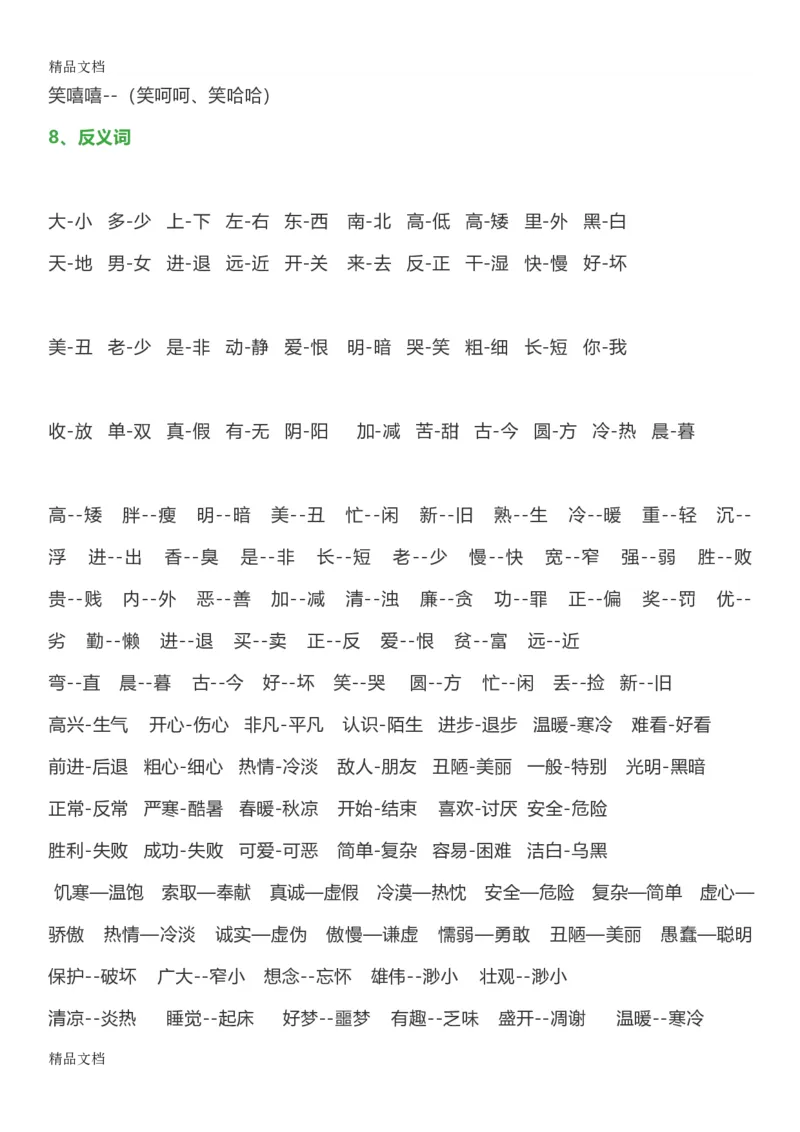 精品文档

笑嘻嘻--（笑呵呵、笑哈哈）

8、反义词

大-小 多-少 上-下 左-右 东-西 南-北 高-低 高-矮 里-外 黑-白

天-地 男-女 进-退 远-近 开-关 来-去 反-正 干-湿 快-慢 好-坏

美-丑 老-少 是-非 动-静 爱-恨 明-暗 哭-笑 粗-细 长-短 你-我

收-放 单-双 真-假 有-无 阴-阳 加-减 苦-甜 古-今 圆-方 冷-热 晨-暮

高--矮 胖--瘦 明--暗 美--丑 忙--闲 新--旧 熟--生 冷--暖 重--轻 沉--浮 进--出 香--臭 是--非 长--短 老--少 慢--快 宽--窄 强--弱 胜--败 贵--贱 内--外 恶--善 加--减 清--浊 廉--贪 功--罪 正--偏 奖--罚 优--劣 勤--懒 进--退 买--卖 正--反 爱--恨 贫--富 远--近

弯--直 晨--暮 古--今 好--坏 笑--哭 圆--方 忙--闲 丢--捡 新--旧

高兴-生气 开心-伤心 非凡-平凡 认识-陌生 进步-退步 温暖-寒冷 难看-好看

前进-后退 粗心-细心 热情-冷淡 敌人-朋友 丑陋-美丽 一般-特别 光明-黑暗

正常-反常 严寒-酷暑 春暖-秋凉 开始-结束 喜欢-讨厌 安全-危险

胜利-失败 成功-失败 可爱-可恶 简单-复杂 容易-困难 洁白-乌黑

饥寒—温饱 索取—奉献 真诚—虚假 冷漠—热忱 安全—危险 复杂—简单 虚心—骄傲 热情—冷淡 诚实—虚伪 傲慢—谦虚 懦弱—勇敢 丑陋—美丽 愚蠢—聪明

保护--破坏 广大--窄小 想念--忘怀 雄伟--渺小 壮观--渺小

清凉--炎热 睡觉--起床 好梦--噩梦 有趣--乏味 盛开--凋谢 温暖--寒冷

精品文档